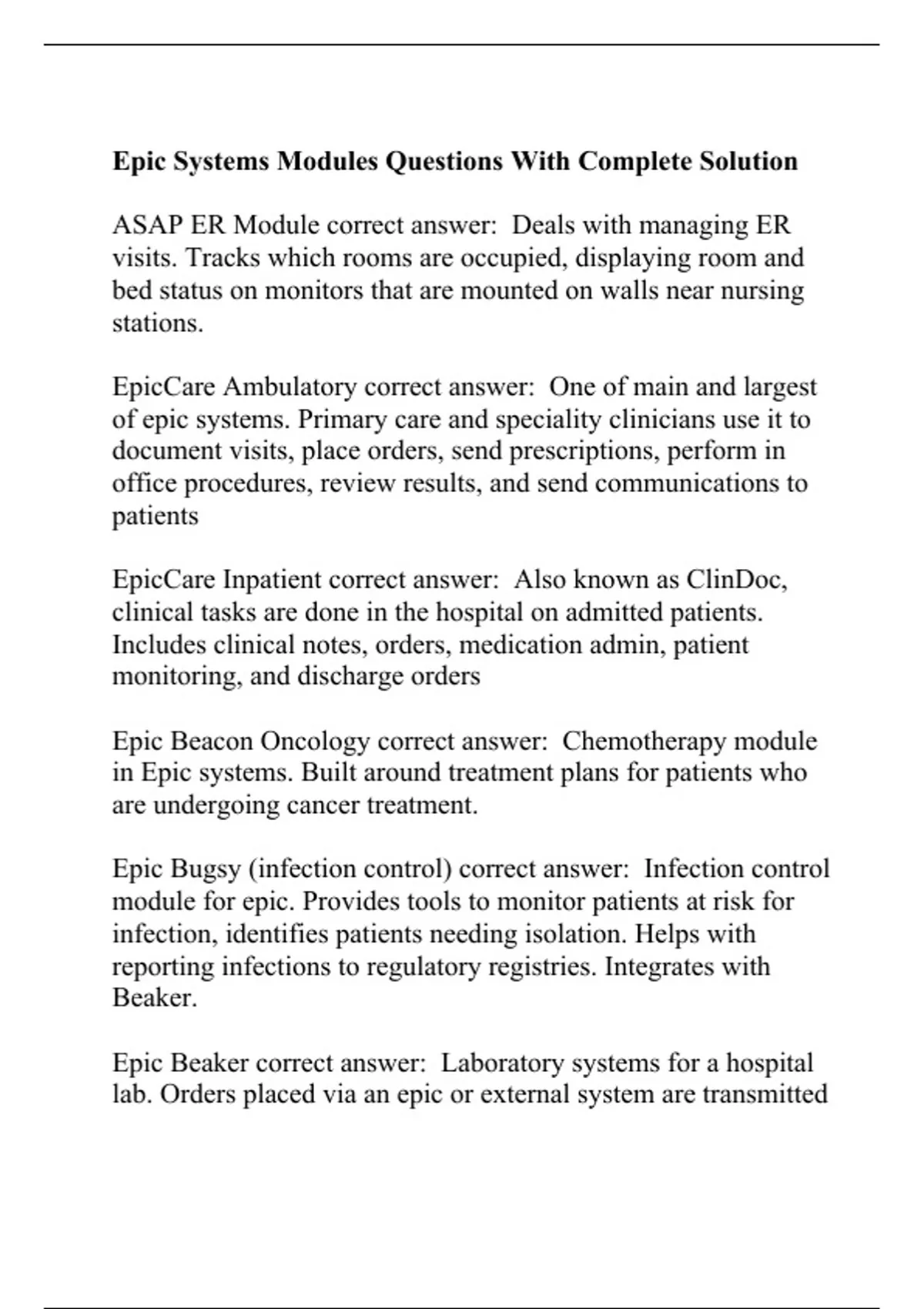 Epic Systems Modules Questions With Complete Solution

ASAP ER Module correct answer: Deals with managing ER visits. Tracks which rooms are occupied, displaying room and bed status on monitors that are mounted on walls near nursing stations.

EpicCare Ambulatory correct answer: One of main and largest of epic systems. Primary care and speciality clinicians use it to document visits, place orders, send prescriptions, perform in office procedures, review results, and send communications to patients

EpicCare Inpatient correct answer: Also known as ClinDoc, clinical tasks are done in the hospital on admitted patients. Includes clinical notes, orders, medication admin, patient monitoring, and discharge orders

Epic Beacon Oncology correct answer: Chemotherapy module in Epic systems. Built around treatment plans for patients who are undergoing cancer treatment.

Epic Bugsy (infection control) correct answer: Infection control module for epic. Provides tools to monitor patients at risk for infection, identifies patients needing isolation. Helps with reporting infections to regulatory registries. Integrates with Beaker.

Epic Beaker correct answer: Laboratory systems for a hospital lab. Orders placed via an epic or external system are transmitted